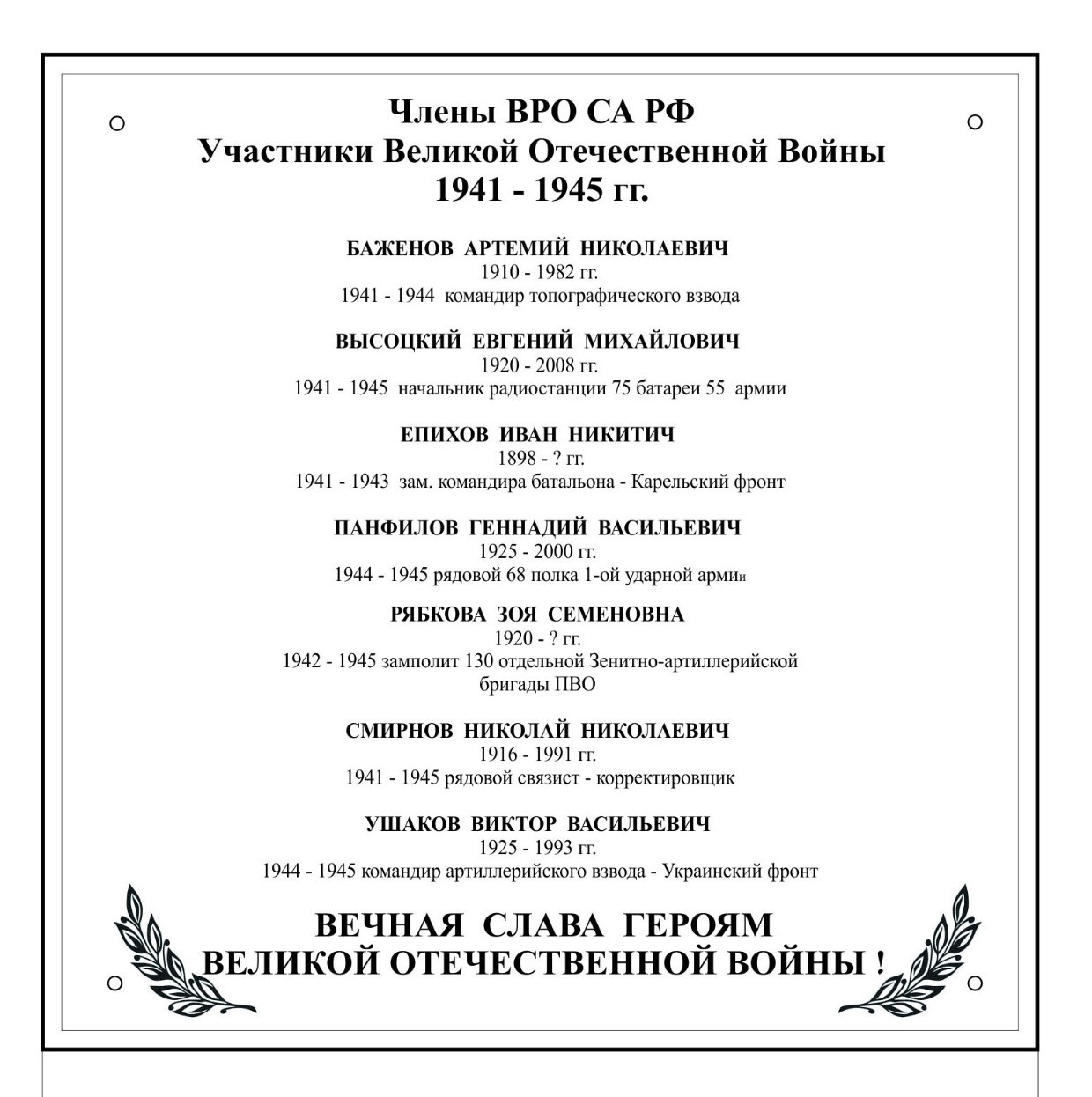 Члены ВРО СА РФ
Участники Великой Отечественной Войны
1941 - 1945 гг.

БАЖЕНОВ АРТЕМИЙ НИКОЛАЕВИЧ
1910 - 1982 гг.
1941 - 1944 командир топографического взвода

ВЫСОЦКИЙ ЕВГЕНИЙ МИХАЙЛОВИЧ
1920 - 2008 гг.
1941 - 1945 начальник радиостанции 75 батареи 55 армии

ЕПИХОВ ИВАН НИКИТИЧ
1898 - ? гг.
1941 - 1943 зам. командира батальона - Карельский фронт

ПАНФИЛОВ ГЕННАДИЙ ВАСИЛЬЕВИЧ
1925 - 2000 гг.
1944 - 1945 рядовой 68 полка 1-ой ударной армии

РЯБКОВА ЗОЯ СЕМЕНОВНА
1920 - ? гг.
1942 - 1945 замполит 130 отдельной Зенитно-артиллерийской бригады ПВО

СМИРНОВ НИКОЛАЙ НИКОЛАЕВИЧ
1916 - 1991 гг.
1941 - 1945 рядовой связист - корректировщик

УШАКОВ ВИКТОР ВАСИЛЬЕВИЧ
1925 - 1993 гг.
1944 - 1945 командир артиллерийского взвода - Украинский фронт

ВЕЧНАЯ СЛАВА ГЕРОЯМ
ВЕЛИКОЙ ОТЕЧЕСТВЕННОЙ ВОЙНЫ !